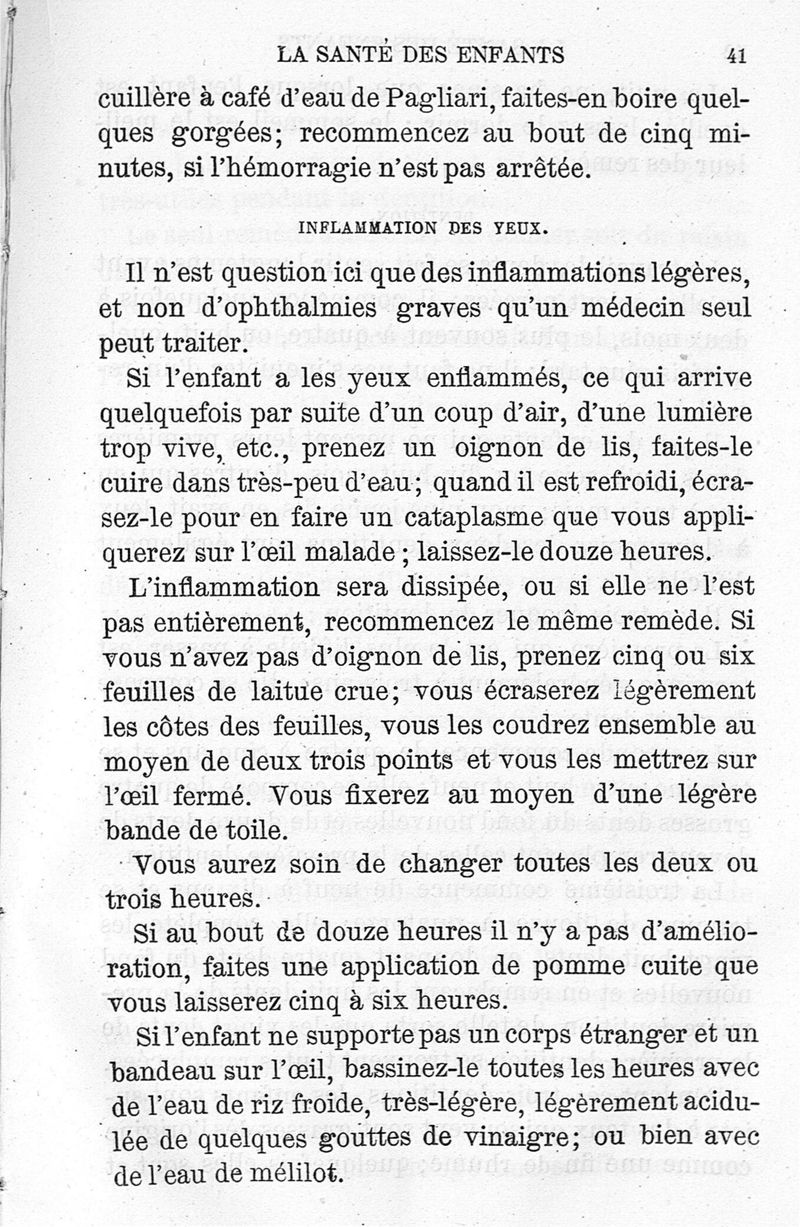 LA SANTÉ DES ENFANTS 41

cuillère à café d'eau de Pagliari, faites-en boire quelques gorgées; recommencez au bout de cinq minutes, si l'hémorragie n'est pas arrêtée.

INFLAMMATION DES YEUX.

Il n'est question ici que des inflammations légères, et non d'ophthalmies graves qu'un médecin seul peut traiter.

Si l'enfant a les yeux enflammés, ce qui arrive quelquefois par suite d'un coup d'air, d'une lumière trop vive, etc., prenez un oignon de lis, faites-le cuire dans très-peu d'eau; quand il est refroidi, écrasez-le pour en faire un cataplasme que vous appliquerez sur l'œil malade; laissez-le douze heures.

L'inflammation sera dissipée, ou si elle ne l'est pas entièrement, recommencez le même remède. Si vous n'avez pas d'oignon de lis, prenez cinq ou six feuilles de laitue crue; vous écraserez légèrement les côtes des feuilles, vous les coudrez ensemble au moyen de deux trois points et vous les mettrez sur l'œil fermé. Vous fixerez au moyen d'une légère bande de toile.

Vous aurez soin de changer toutes les deux ou trois heures.

Si au bout de douze heures il n'y a pas d'amélioration, faites une application de pomme cuite que vous laisserez cinq à six heures.

Si l'enfant ne supporte pas un corps étranger et un bandeau sur l'œil, bassinez-le toutes les heures avec de l'eau de riz froide, très-légère, légèrement acidulée de quelques gouttes de vinaigre; ou bien avec de l'eau de mélilot.